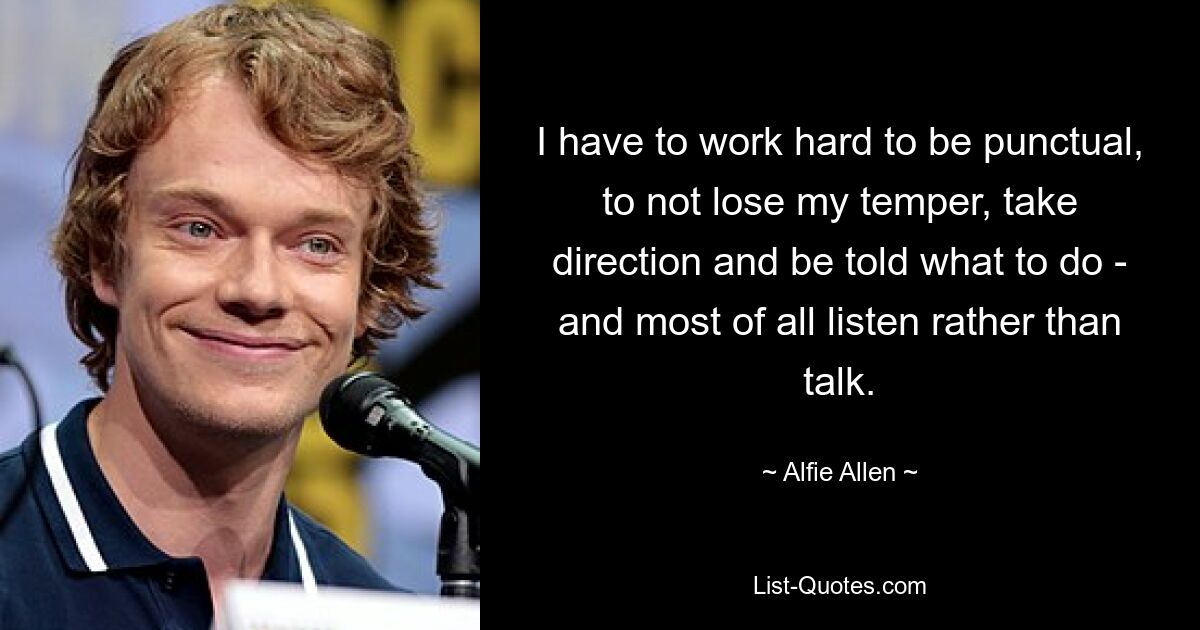 I have to work hard to be punctual, to not lose my temper, take direction and be told what to do - and most of all listen rather than talk.

~ Alfie Allen ~

List-Quotes.com